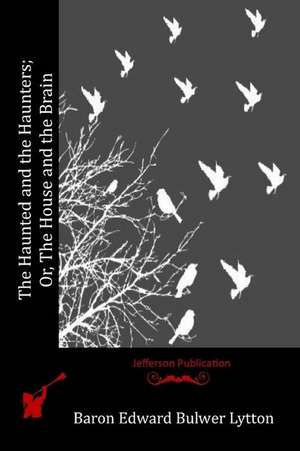 The Haunted and the Haunters; Or, The House and the Brain

Jefferson Publication

Baron Edward Bulwer Lytton